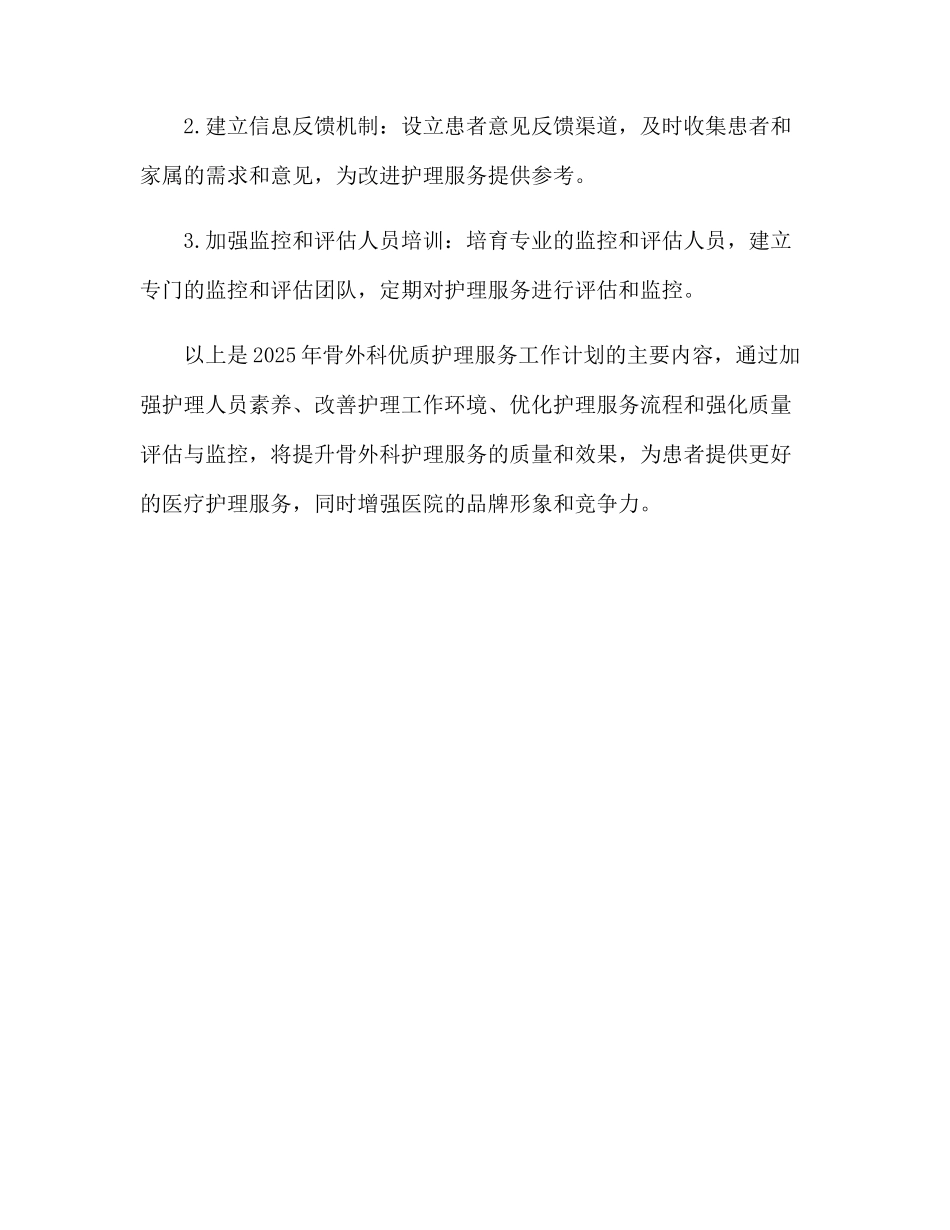 2.建立信息反馈机制：设立患者意见反馈渠道，及时收集患者和家属的需求和意见，为改进护理服务提供参考。

3.加强监控和评估人员培训：培育专业的监控和评估人员，建立专门的监控和评估团队，定期对护理服务进行评估和监控。

以上是2025年骨外科优质护理服务工作计划的主要内容，通过加强护理人员素养、改善护理工作环境、优化护理服务流程和强化质量评估与监控，将提升骨外科护理服务的质量和效果，为患者提供更好的医疗护理服务，同时增强医院的品牌形象和竞争力。